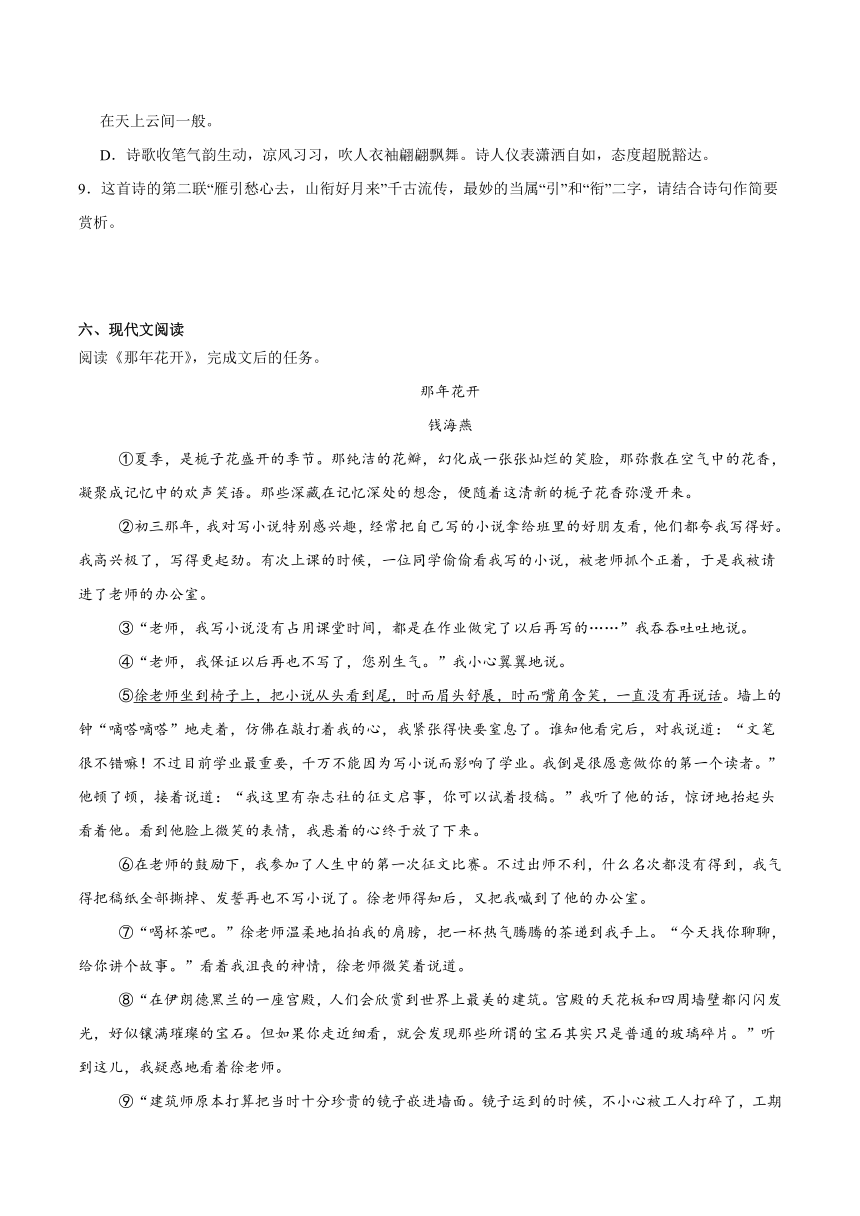 在天上云间一般。

D．诗歌收笔气韵生动，凉风习习，吹人衣袖翩翩飘舞。诗人仪表潇洒自如，态度超脱豁达。

9．这首诗的第二联“雁引愁心去，山衔好月来”千古流传，最妙的当属“引”和“衔”二字，请结合诗句作简要赏析。

六、现代文阅读

阅读《那年花开》，完成文后的任务。

那年花开

钱海燕

①夏季，是栀子花盛开的季节。那纯洁的花瓣，幻化成一张张灿烂的笑脸，那弥散在空气中的花香，凝聚成记忆中的欢声笑语。那些深藏在记忆深处的想念，便随着这清新的栀子花香弥漫开来。

②初三那年，我对写小说特别感兴趣，经常把自己写的小说拿给班里的好朋友看，他们都夸我写得好。我高兴极了，写得更起劲。有次上课的时候，一位同学偷偷看我写的小说，被老师抓个正着，于是我被请进了老师的办公室。

③“老师，我写小说没有占用课堂时间，都是在作业做完了以后再写的……”我吞吞吐吐地说。

④“老师，我保证以后再也不写了，您别生气。”我小心翼翼地说。

⑤徐老师坐到椅子上，把小说从头看到尾，时而眉头舒展，时而嘴角含笑，一直没有再说话。墙上的钟“嘀嗒嘀嗒”地走着，仿佛在敲打着我的心，我紧张得快要窒息了。谁知他看完后，对我说道：“文笔很不错嘛！不过目前学业最重要，千万不能因为写小说而影响了学业。我倒是很愿意做你的第一个读者。”他顿了顿，接着说道：“我这里有杂志社的征文启事，你可以试着投稿。”我听了他的话，惊讶地抬起头看着他。看到他脸上微笑的表情，我悬着的心终于放了下来。

⑥在老师的鼓励下，我参加了人生中的第一次征文比赛。不过出师不利，什么名次都没有得到，我气得把稿纸全部撕掉、发誓再也不写小说了。徐老师得知后，又把我喊到了他的办公室。

⑦“喝杯茶吧。”徐老师温柔地拍拍我的肩膀，把一杯热气腾腾的茶递到我手上。“今天找你聊聊，给你讲个故事。”看着我沮丧的神情，徐老师微笑着说道。

⑧“在伊朗德黑兰的一座宫殿，人们会欣赏到世界上最美的建筑。宫殿的天花板和四周墙壁都闪闪发光，好似镶满璀璨的宝石。但如果你走近细看，就会发现那些所谓的宝石其实只是普通的玻璃碎片。”听到这儿，我疑惑地看着徐老师。

⑨“建筑师原本打算把当时十分珍贵的镜子嵌进墙面。镜子运到的时候，不小心被工人打碎了，工期